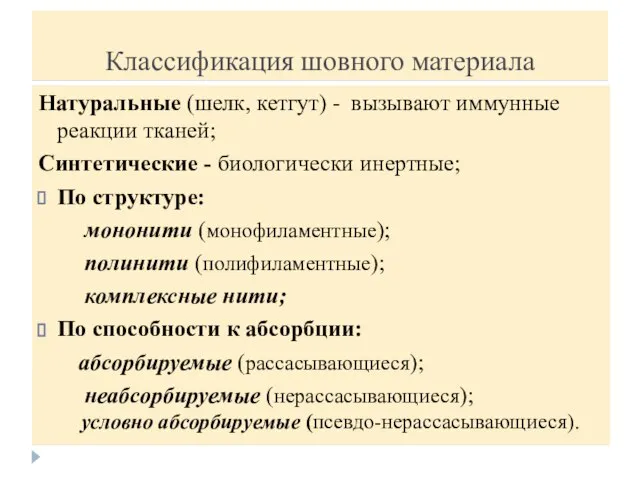 Классификация шовного материала

Натуральные (шелк, кетгут) - вызывают иммунные реакции тканей;

Синтетические - биологически инертные;

По структуре:

мононити (монофиламентные);

полинити (полифиламентные);

комплексные нити;

По способности к абсорбции:

абсорбируемые (рассасывающиеся);

неабсорбируемые (нерассасывающиеся);

условно абсорбируемые (псевдо-нерассасывающиеся).